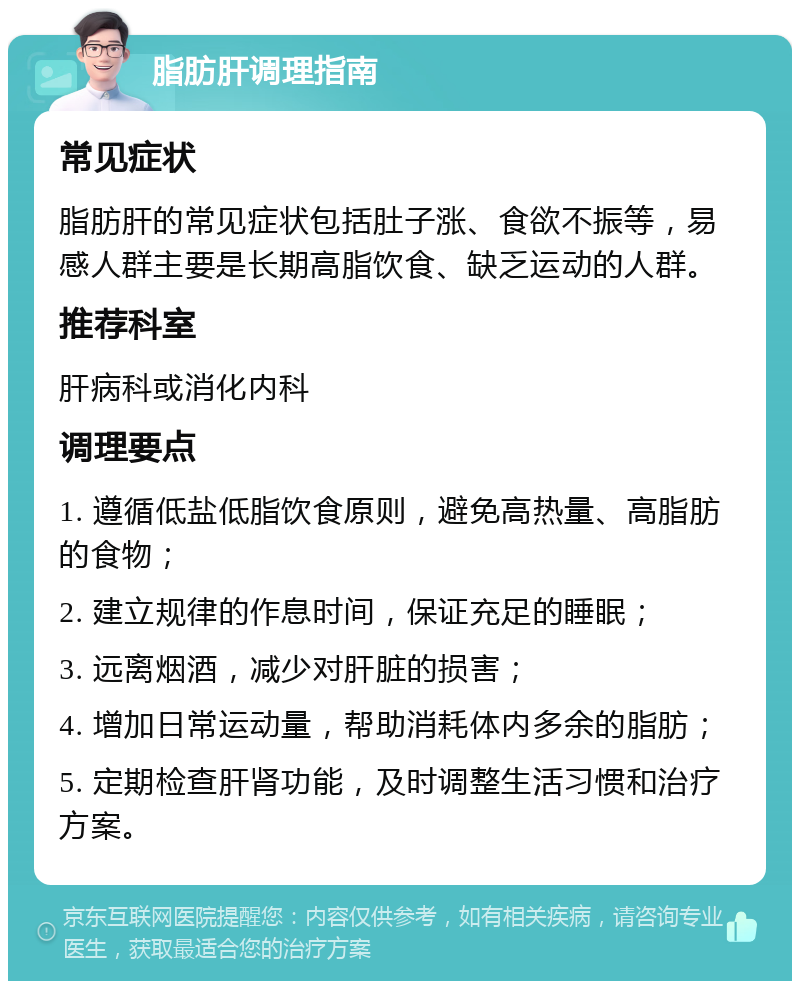 脂肪肝调理指南

常见症状

脂肪肝的常见症状包括肚子涨、食欲不振等，易感人群主要是长期高脂饮食、缺乏运动的人群。

推荐科室

肝病科或消化内科

调理要点

1. 遵循低盐低脂饮食原则，避免高热量、高脂肪的食物；

2. 建立规律的作息时间，保证充足的睡眠；

3. 远离烟酒，减少对肝脏的损害；

4. 增加日常运动量，帮助消耗体内多余的脂肪；

5. 定期检查肝肾功能，及时调整生活习惯和治疗方案。

京东互联网医院提醒您：内容仅供参考，如有相关疾病，请咨询专业医生，获取最适合您的治疗方案